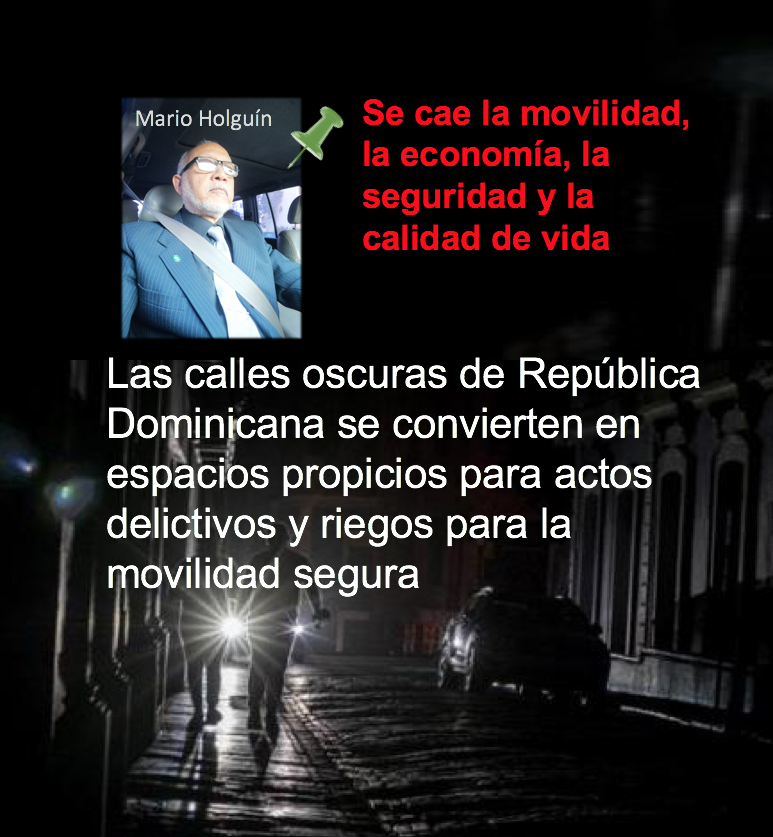 Mario Holguín

Se cae la movilidad, la economía, la seguridad y la calidad de vida

Las calles oscuras de República Dominicana se convierten en espacios propicios para actos delictivos y riegos para la movilidad segura